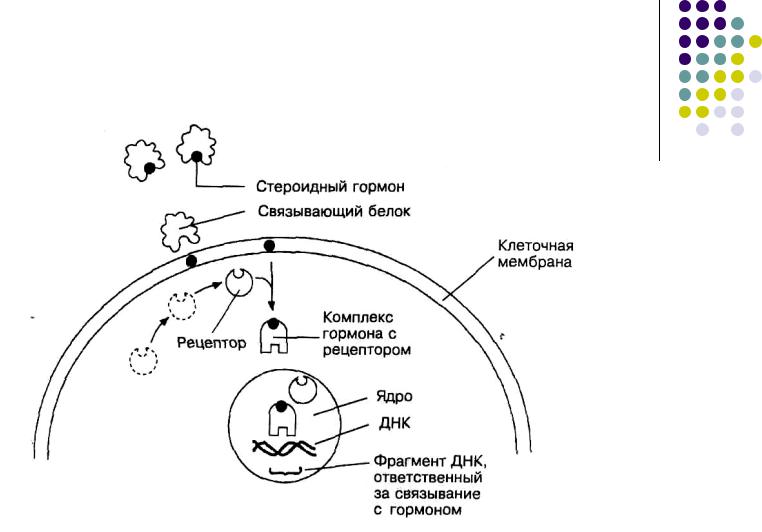 Стероидный гормон

Связывающий белок

Клеточная мембрана

Рецептор

Комплекс гормона с рецептором

Ядро

ДНК

Фрагмент ДНК, ответственный за связывание с гормоном